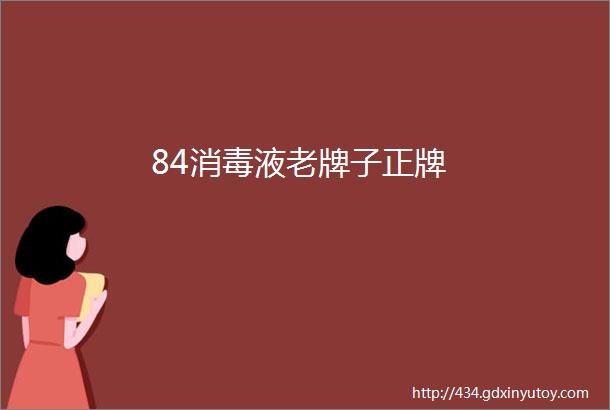 84消毒液老牌子正牌

http://434.gdxinyutoy.com